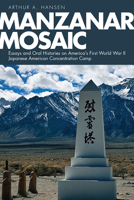 ARTHUR A. HANSEN

MANZANAR MOSAIC

Essays and Oral Histories on America's First World War II Japanese American Concentration Camp

慰霊塔